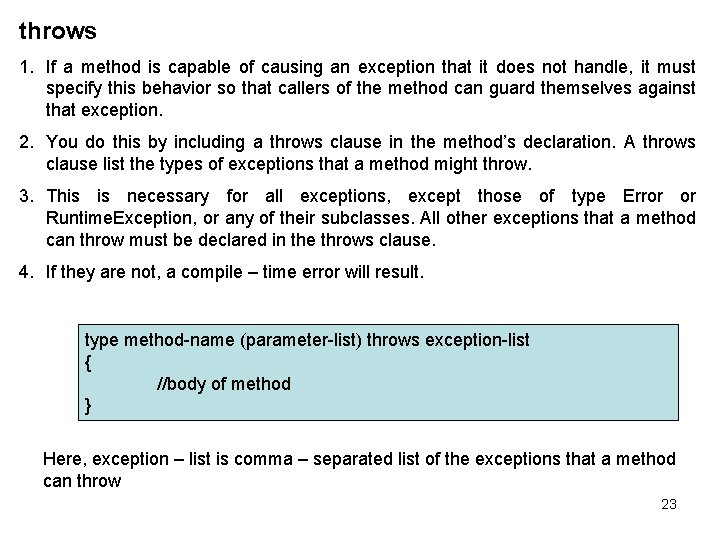 throws

1. If a method is capable of causing an exception that it does not handle, it must specify this behavior so that callers of the method can guard themselves against that exception.

2. You do this by including a throws clause in the method's declaration. A throws clause list the types of exceptions that a method might throw.

3. This is necessary for all exceptions, except those of type Error or RuntimeException, or any of their subclasses. All other exceptions that a method can throw must be declared in the throws clause.

4. If they are not, a compile – time error will result.

type method-name (parameter-list) throws exception-list
{
//body of method
}

Here, exception – list is comma – separated list of the exceptions that a method can throw

23